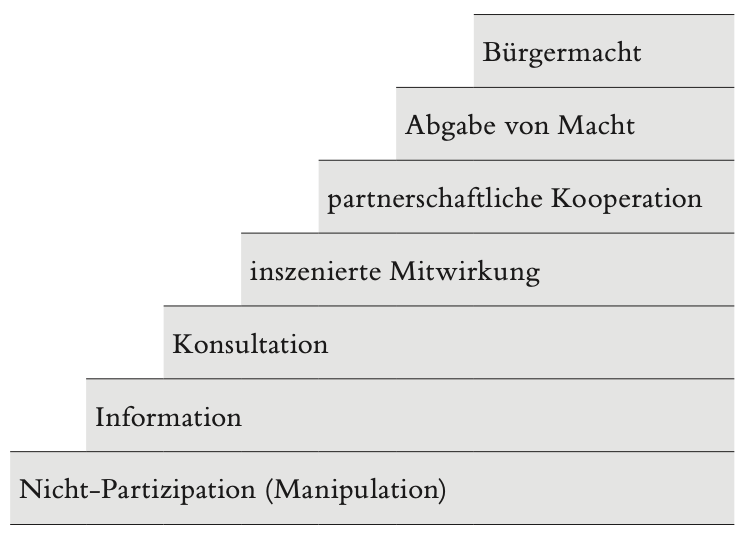 Bürgermacht

Abgabe von Macht

partnerschaftliche Kooperation

inszenierte Mitwirkung

Konsultation

Information

Nicht-Partizipation (Manipulation)